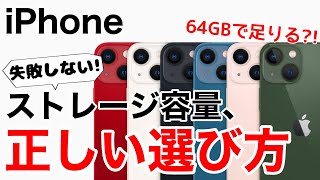 iPhone

64GBで足りる?!

失敗しない!

ストレージ容量、

正しい選び方